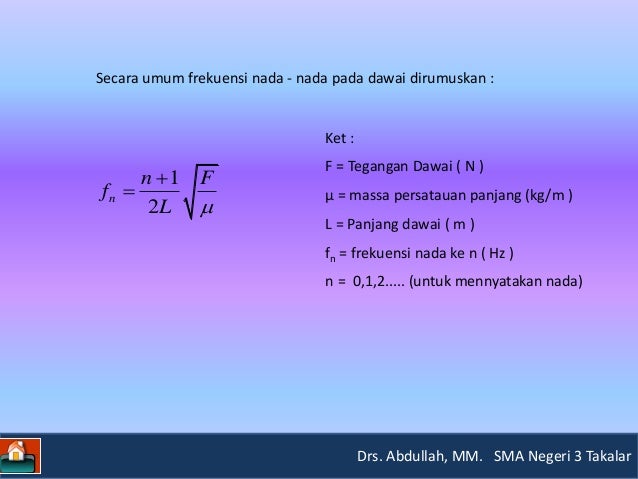 Secara umum frekuensi nada - nada pada dawai dirumuskan :

$f_n = \frac{n+1}{2L}\sqrt{\frac{F}{\mu}}$

Ket :

F = Tegangan Dawai ( N )

μ = massa persatauan panjang (kg/m )

L = Panjang dawai ( m )

$f_n$ = frekuensi nada ke n ( Hz )

n = 0,1,2..... (untuk mennyatakan nada)

Drs. Abdullah, MM. SMA Negeri 3 Takalar